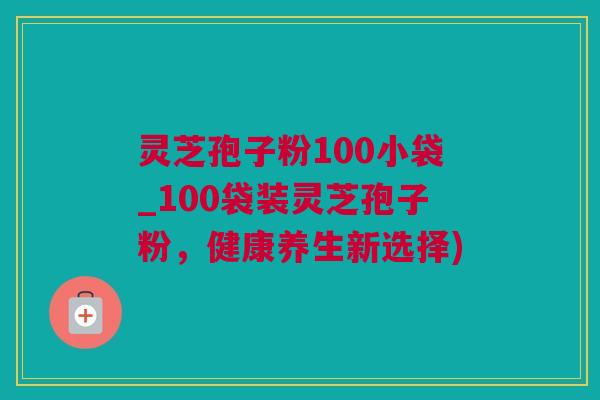 灵芝孢子粉100小袋_100袋装灵芝孢子粉，健康养生新选择)